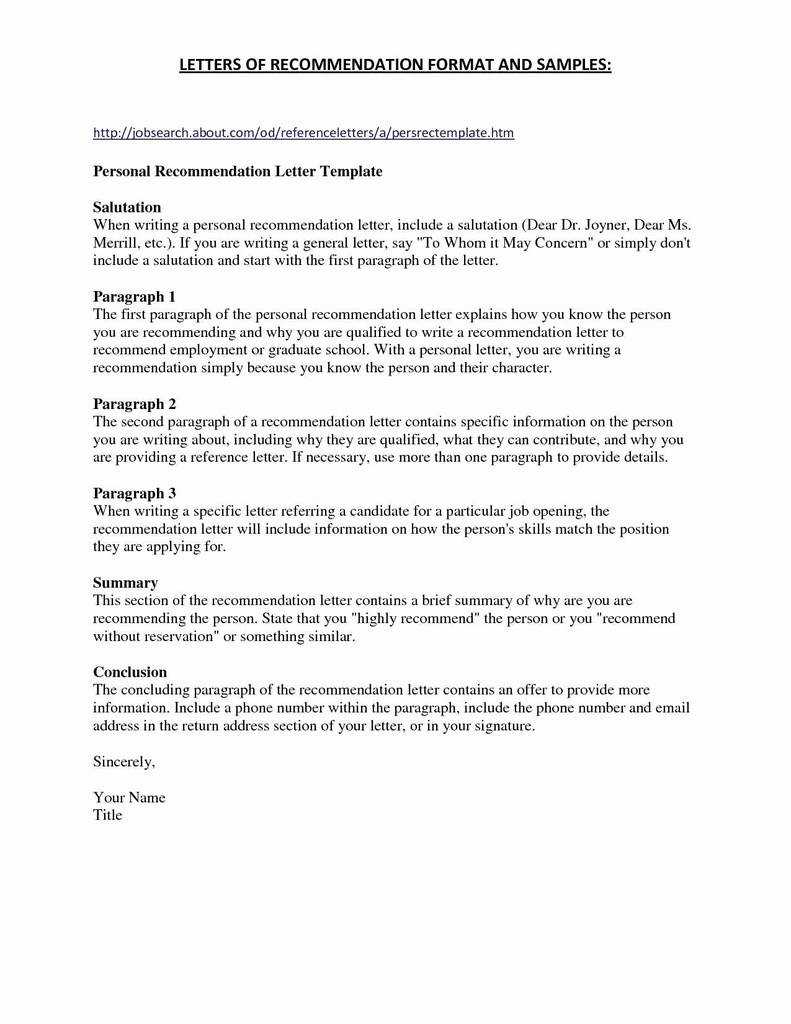 LETTERS OF RECOMMENDATION FORMAT AND SAMPLES:

http://jobsearch.about.com/od/referenceletters/a/persrectemplate.htm

Personal Recommendation Letter Template

Salutation
When writing a personal recommendation letter, include a salutation (Dear Dr. Joyner, Dear Ms. Merrill, etc.). If you are writing a general letter, say "To Whom it May Concern" or simply don't include a salutation and start with the first paragraph of the letter.

Paragraph 1
The first paragraph of the personal recommendation letter explains how you know the person you are recommending and why you are qualified to write a recommendation letter to recommend employment or graduate school. With a personal letter, you are writing a recommendation simply because you know the person and their character.

Paragraph 2
The second paragraph of a recommendation letter contains specific information on the person you are writing about, including why they are qualified, what they can contribute, and why you are providing a reference letter. If necessary, use more than one paragraph to provide details.

Paragraph 3
When writing a specific letter referring a candidate for a particular job opening, the recommendation letter will include information on how the person's skills match the position they are applying for.

Summary
This section of the recommendation letter contains a brief summary of why are you are recommending the person. State that you "highly recommend" the person or you "recommend without reservation" or something similar.

Conclusion
The concluding paragraph of the recommendation letter contains an offer to provide more information. Include a phone number within the paragraph, include the phone number and email address in the return address section of your letter, or in your signature.

Sincerely,

Your Name
Title